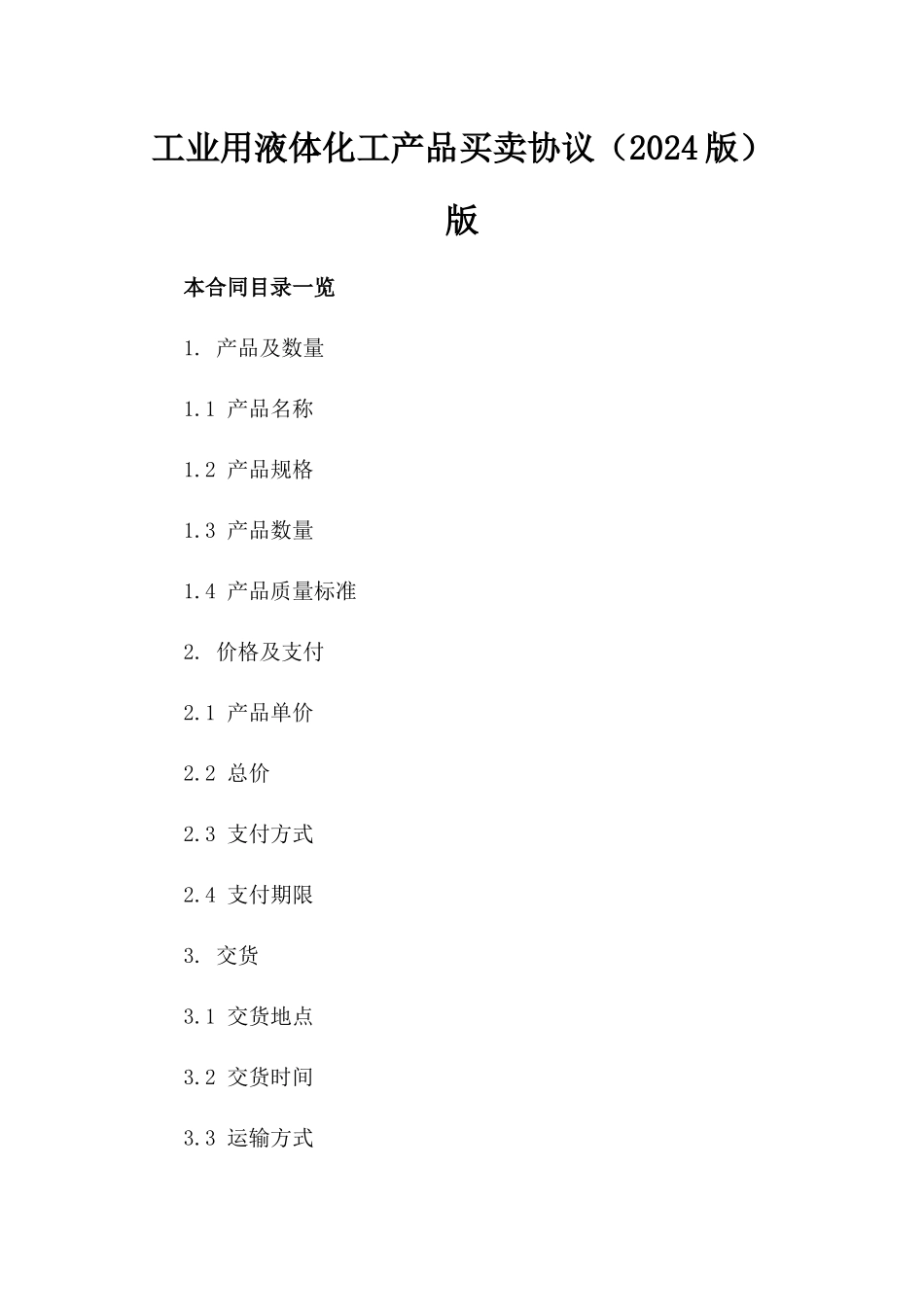 工业用液体化工产品买卖协议（2024版）版

本合同目录一览

1. 产品及数量

1.1 产品名称

1.2 产品规格

1.3 产品数量

1.4 产品质量标准

2. 价格及支付

2.1 产品单价

2.2 总价

2.3 支付方式

2.4 支付期限

3. 交货

3.1 交货地点

3.2 交货时间

3.3 运输方式